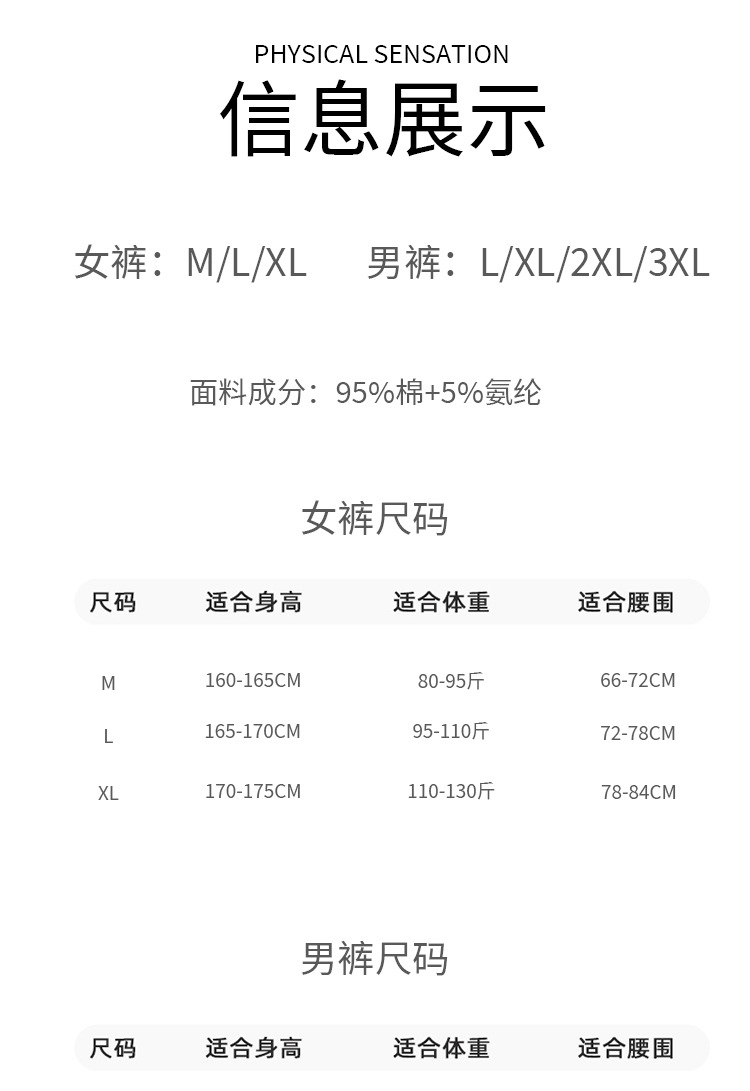 PHYSICAL SENSATION

信息展示

女裤：M/L/XL  男裤：L/XL/2XL/3XL

面料成分：95%棉+5%氨纶

女裤尺码

| 尺码 | 适合身高 | 适合体重 | 适合腰围 |
|---|---|---|---|
| M | 160-165CM | 80-95斤 | 66-72CM |
| L | 165-170CM | 95-110斤 | 72-78CM |
| XL | 170-175CM | 110-130斤 | 78-84CM |

男裤尺码

| 尺码 | 适合身高 | 适合体重 | 适合腰围 |
|---|---|---|---|